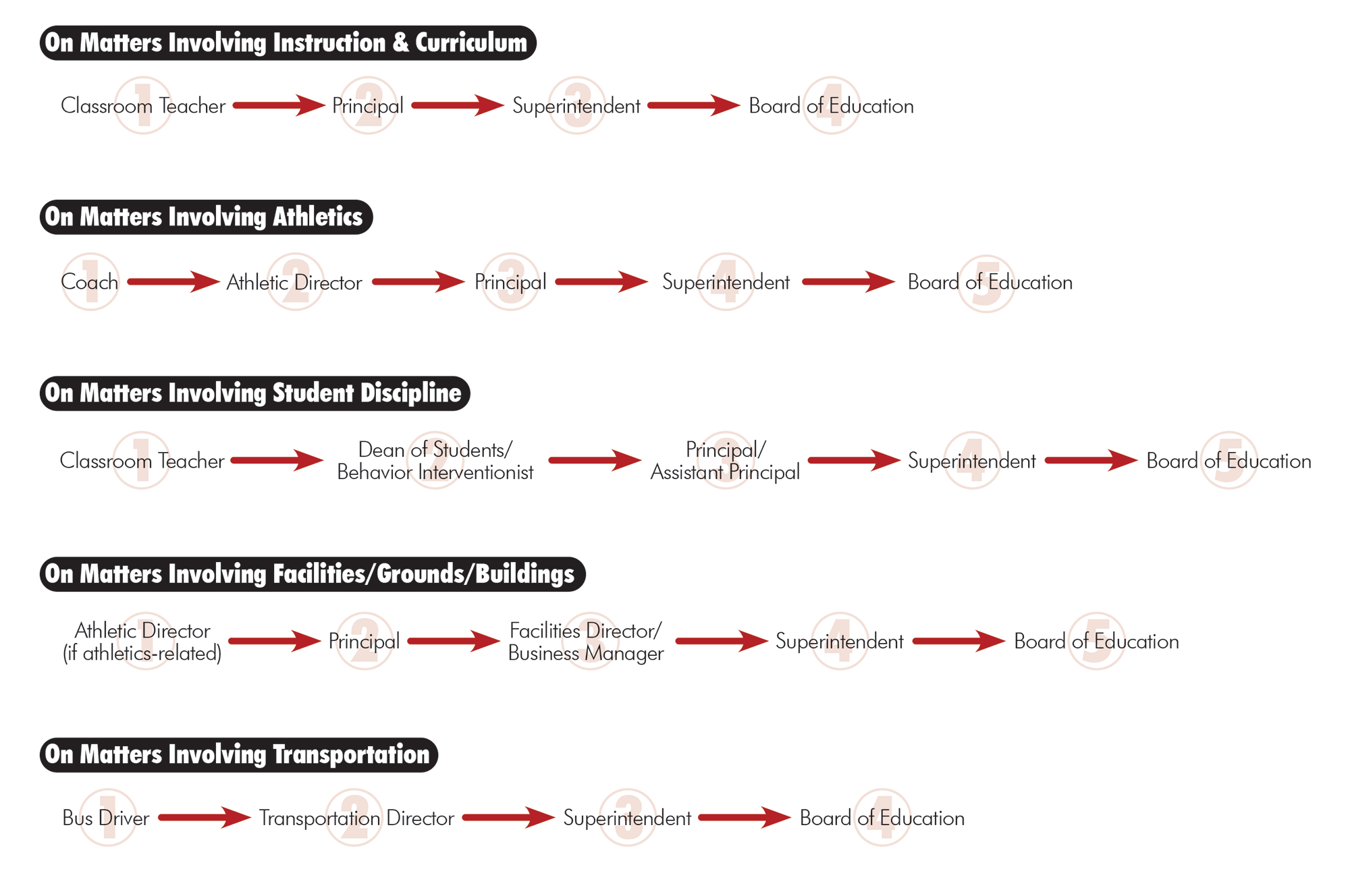 On Matters Involving Instruction & Curriculum

1 Classroom Teacher → 2 Principal → 3 Superintendent → 4 Board of Education

On Matters Involving Athletics

1 Coach → 2 Athletic Director → 3 Principal → 4 Superintendent → 5 Board of Education

On Matters Involving Student Discipline

1 Classroom Teacher → 2 Dean of Students/ Behavior Interventionist → 3 Principal/ Assistant Principal → 4 Superintendent → 5 Board of Education

On Matters Involving Facilities/Grounds/Buildings

1 Athletic Director (if athletics-related) → 2 Principal → 3 Facilities Director/ Business Manager → 4 Superintendent → 5 Board of Education

On Matters Involving Transportation

1 Bus Driver → 2 Transportation Director → 3 Superintendent → 4 Board of Education